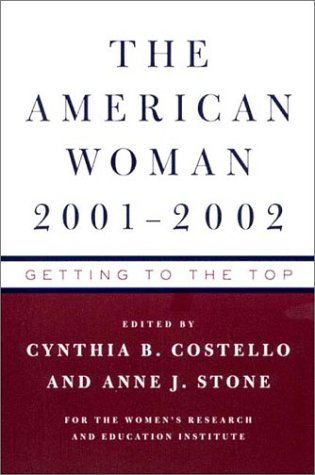 THE AMERICAN WOMAN 2001–2002

GETTING TO THE TOP

EDITED BY
CYNTHIA B. COSTELLO
AND ANNE J. STONE

FOR THE WOMEN'S RESEARCH
AND EDUCATION INSTITUTE